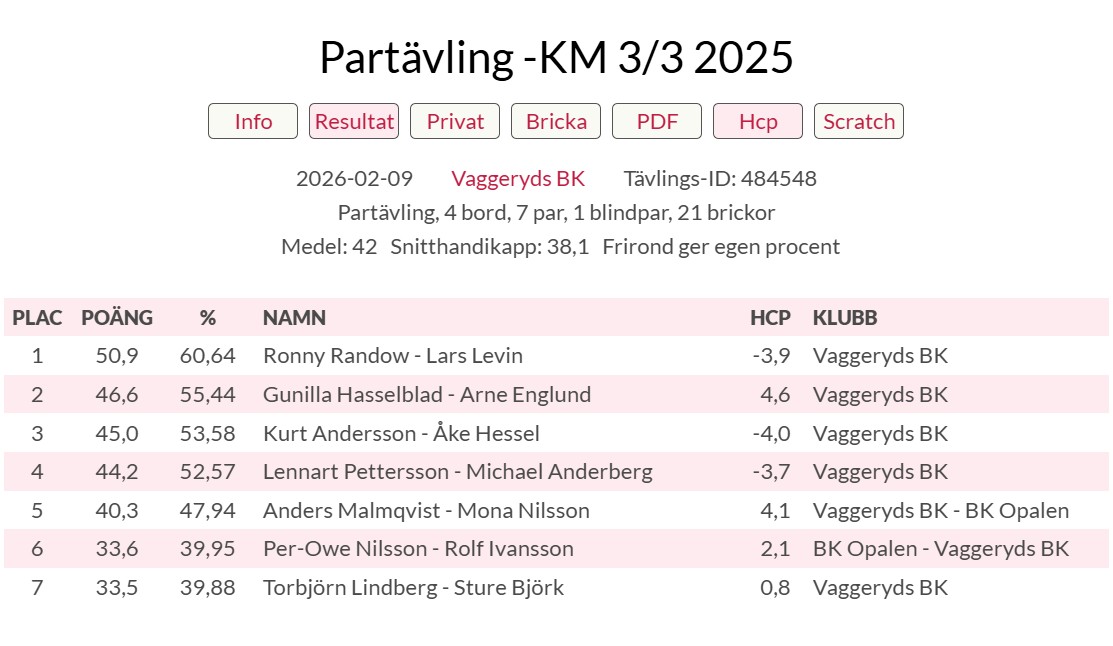 Partävling -KM 3/3 2025

Info Resultat Privat Bricka PDF Hcp Scratch

2026-02-09 Vaggeryds BK Tävlings-ID: 484548

Partävling, 4 bord, 7 par, 1 blindpar, 21 brickor

Medel: 42 Snitthandikapp: 38,1 Frirond ger egen procent

| PLAC | POÄNG | % | NAMN | HCP | KLUBB |
|---|---|---|---|---|---|
| 1 | 50,9 | 60,64 | Ronny Randow - Lars Levin | -3,9 | Vaggeryds BK |
| 2 | 46,6 | 55,44 | Gunilla Hasselblad - Arne Englund | 4,6 | Vaggeryds BK |
| 3 | 45,0 | 53,58 | Kurt Andersson - Åke Hessel | -4,0 | Vaggeryds BK |
| 4 | 44,2 | 52,57 | Lennart Pettersson - Michael Anderberg | -3,7 | Vaggeryds BK |
| 5 | 40,3 | 47,94 | Anders Malmqvist - Mona Nilsson | 4,1 | Vaggeryds BK - BK Opalen |
| 6 | 33,6 | 39,95 | Per-Owe Nilsson - Rolf Ivansson | 2,1 | BK Opalen - Vaggeryds BK |
| 7 | 33,5 | 39,88 | Torbjörn Lindberg - Sture Björk | 0,8 | Vaggeryds BK |